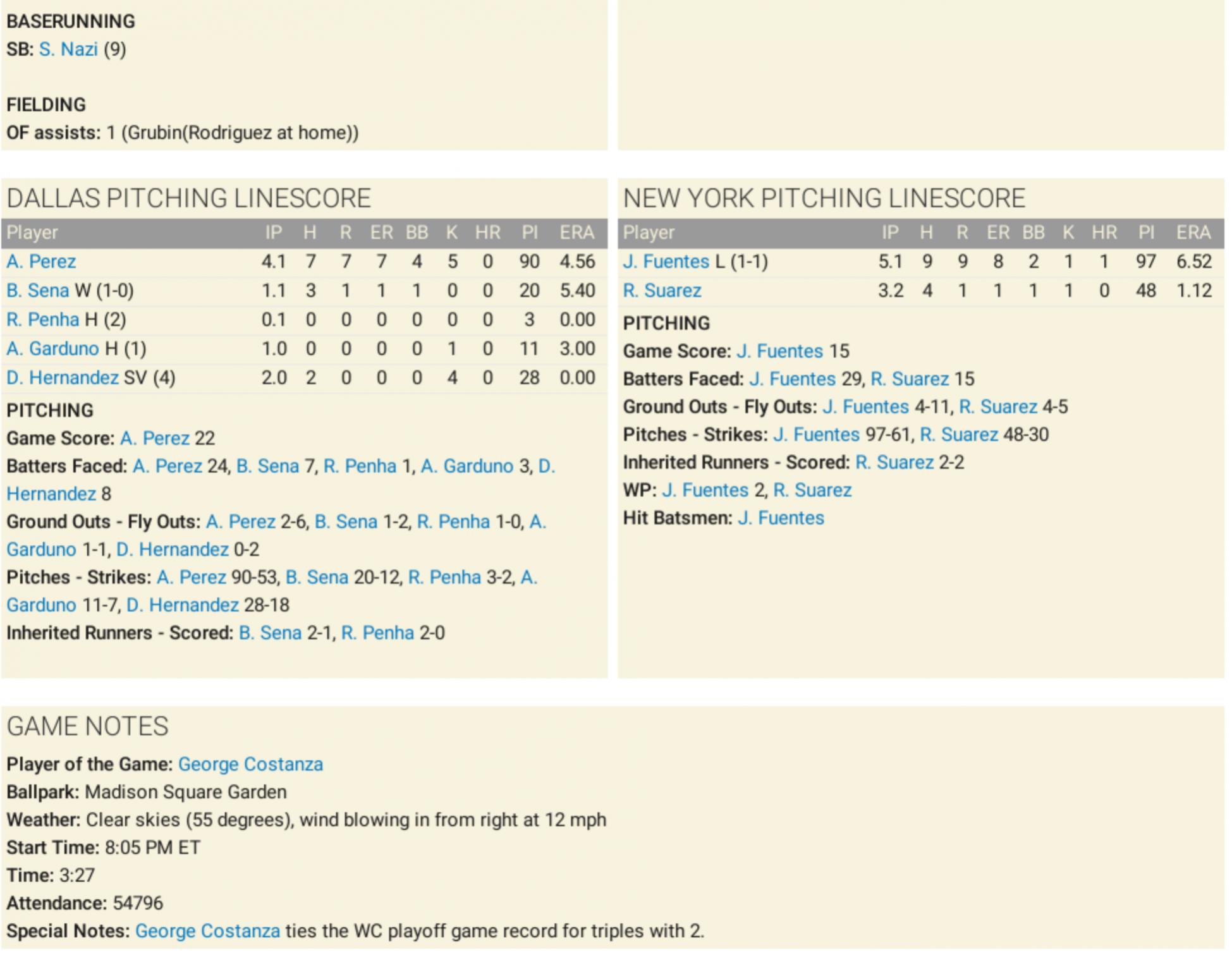 BASERUNNING
SB: S. Nazi (9)

FIELDING
OF assists: 1 (Grubin(Rodriguez at home))

DALLAS PITCHING LINESCORE

| Player | IP | H | R | ER | BB | K | HR | PI | ERA |
|---|---|---|---|---|---|---|---|---|---|
| A. Perez | 4.1 | 7 | 7 | 7 | 4 | 5 | 0 | 90 | 4.56 |
| B. Sena W (1-0) | 1.1 | 3 | 1 | 1 | 1 | 0 | 0 | 20 | 5.40 |
| R. Penha H (2) | 0.1 | 0 | 0 | 0 | 0 | 0 | 0 | 3 | 0.00 |
| A. Garduno H (1) | 1.0 | 0 | 0 | 0 | 0 | 1 | 0 | 11 | 3.00 |
| D. Hernandez SV (4) | 2.0 | 2 | 0 | 0 | 0 | 4 | 0 | 28 | 0.00 |

PITCHING
Game Score: A. Perez 22
Batters Faced: A. Perez 24, B. Sena 7, R. Penha 1, A. Garduno 3, D. Hernandez 8
Ground Outs - Fly Outs: A. Perez 2-6, B. Sena 1-2, R. Penha 1-0, A. Garduno 1-1, D. Hernandez 0-2
Pitches - Strikes: A. Perez 90-53, B. Sena 20-12, R. Penha 3-2, A. Garduno 11-7, D. Hernandez 28-18
Inherited Runners - Scored: B. Sena 2-1, R. Penha 2-0

NEW YORK PITCHING LINESCORE

| Player | IP | H | R | ER | BB | K | HR | PI | ERA |
|---|---|---|---|---|---|---|---|---|---|
| J. Fuentes L (1-1) | 5.1 | 9 | 9 | 8 | 2 | 1 | 1 | 97 | 6.52 |
| R. Suarez | 3.2 | 4 | 1 | 1 | 1 | 1 | 0 | 48 | 1.12 |

PITCHING
Game Score: J. Fuentes 15
Batters Faced: J. Fuentes 29, R. Suarez 15
Ground Outs - Fly Outs: J. Fuentes 4-11, R. Suarez 4-5
Pitches - Strikes: J. Fuentes 97-61, R. Suarez 48-30
Inherited Runners - Scored: R. Suarez 2-2
WP: J. Fuentes 2, R. Suarez
Hit Batsmen: J. Fuentes

GAME NOTES
Player of the Game: George Costanza
Ballpark: Madison Square Garden
Weather: Clear skies (55 degrees), wind blowing in from right at 12 mph
Start Time: 8:05 PM ET
Time: 3:27
Attendance: 54796
Special Notes: George Costanza ties the WC playoff game record for triples with 2.